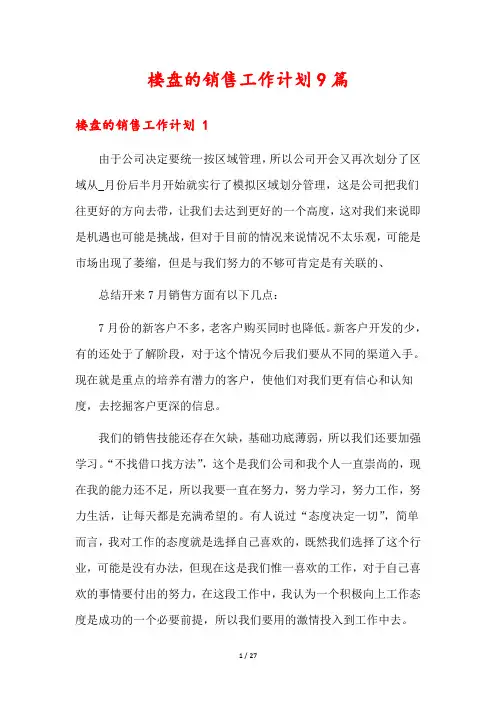 楼盘的销售工作计划9篇

楼盘的销售工作计划 1

由于公司决定要统一按区域管理，所以公司开会又再次划分了区域从_月份后半月开始就实行了模拟区域划分管理，这是公司把我们往更好的方向去带，让我们去达到更好的一个高度，这对我们来说即是机遇也可能是挑战，但对于目前的情况来说情况不太乐观，可能是市场出现了萎缩，但是与我们努力的不够可肯定是有关联的、

总结开来7月销售方面有以下几点：

7月份的新客户不多，老客户购买同时也降低。新客户开发的少，有的还处于了解阶段，对于这个情况今后我们要从不同的渠道入手。现在就是重点的培养有潜力的客户，使他们对我们更有信心和认知度，去挖掘客户更深的信息。

我们的销售技能还存在欠缺，基础功底薄弱，所以我们还要加强学习。“不找借口找方法”，这个是我们公司和我个人一直崇尚的，现在我的能力还不足，所以我要一直在努力，努力学习，努力工作，努力生活，让每天都是充满希望的。有人说过“态度决定一切”，简单而言，我对工作的态度就是选择自己喜欢的，既然我们选择了这个行业，可能是没有办法，但现在这是我们惟一喜欢的工作，对于自己喜欢的事情要付出的努力，在这段工作中，我认为一个积极向上工作态度是成功的一个必要前提，所以我们要用的激情投入到工作中去。

1 / 27